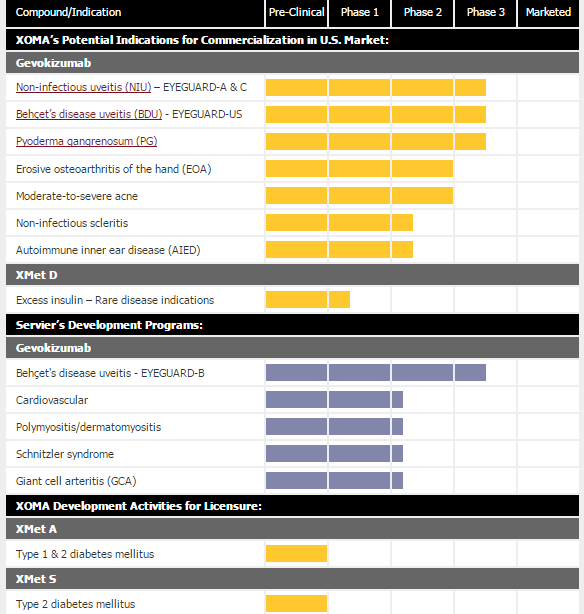 | Compound/Indication | Pre-Clinical | Phase 1 | Phase 2 | Phase 3 | Marketed |
|---|---|---|---|---|---|
| XOMA's Potential Indications for Commercialization in U.S. Market: | | | | | |
| Gevokizumab | | | | | |
| Non-infectious uveitis (NIU) – EYEGUARD-A & C | | | | | |
| Behçet's disease uveitis (BDU) - EYEGUARD-US | | | | | |
| Pyoderma gangrenosum (PG) | | | | | |
| Erosive osteoarthritis of the hand (EOA) | | | | | |
| Moderate-to-severe acne | | | | | |
| Non-infectious scleritis | | | | | |
| Autoimmune inner ear disease (AIED) | | | | | |
| XMet D | | | | | |
| Excess insulin – Rare disease indications | | | | | |
| Servier's Development Programs: | | | | | |
| Gevokizumab | | | | | |
| Behçet's disease uveitis - EYEGUARD-B | | | | | |
| Cardiovascular | | | | | |
| Polymyositis/dermatomyositis | | | | | |
| Schnitzler syndrome | | | | | |
| Giant cell arteritis (GCA) | | | | | |
| XOMA Development Activities for Licensure: | | | | | |
| XMet A | | | | | |
| Type 1 & 2 diabetes mellitus | | | | | |
| XMet S | | | | | |
| Type 2 diabetes mellitus | | | | | |